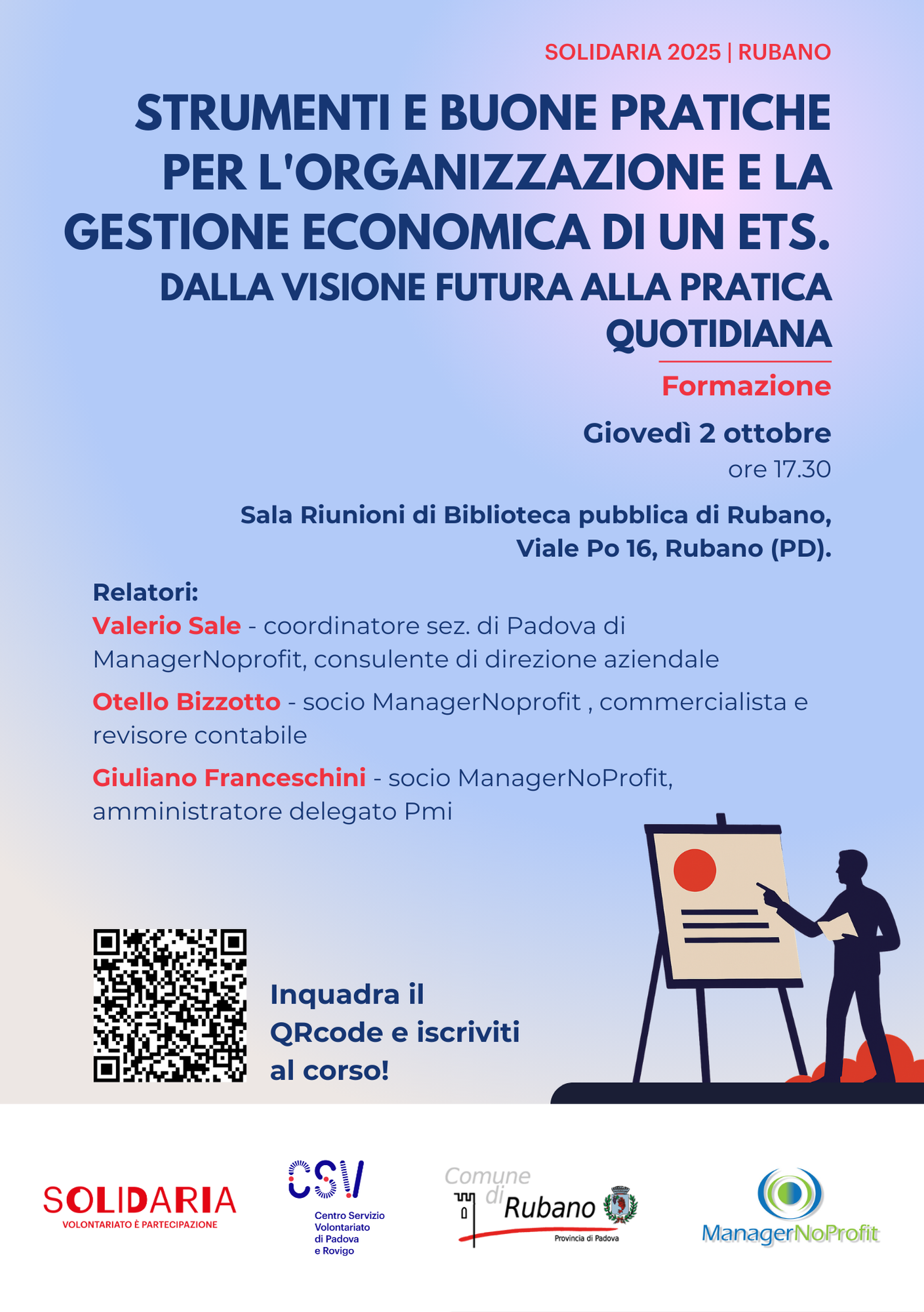 SOLIDARIA 2025 | RUBANO

STRUMENTI E BUONE PRATICHE PER L'ORGANIZZAZIONE E LA GESTIONE ECONOMICA DI UN ETS.

DALLA VISIONE FUTURA ALLA PRATICA QUOTIDIANA

Formazione

Giovedì 2 ottobre
ore 17.30

Sala Riunioni di Biblioteca pubblica di Rubano,
Viale Po 16, Rubano (PD).

Relatori:
Valerio Sale - coordinatore sez. di Padova di ManagerNoprofit, consulente di direzione aziendale

Otello Bizzotto - socio ManagerNoprofit , commercialista e revisore contabile

Giuliano Franceschini - socio ManagerNoProfit, amministratore delegato Pmi

Inquadra il QRcode e iscriviti al corso!

SOLIDARIA
VOLONTARIATO È PARTECIPAZIONE

CSV
Centro Servizio
Volontariato
di Padova
e Rovigo

Comune di Rubano
Provincia di Padova

ManagerNoProfit